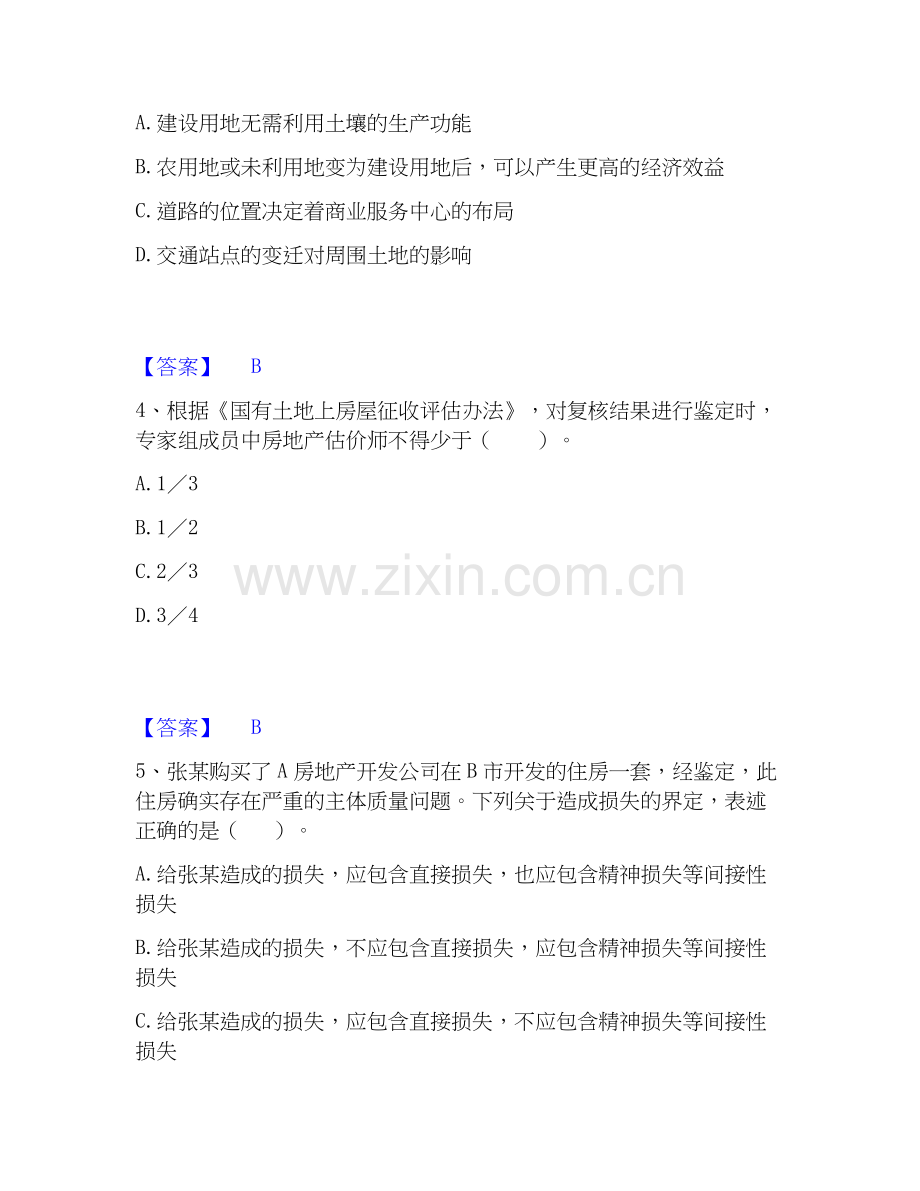 A. 建设用地无需利用土壤的生产功能

B. 农用地或未利用地变为建设用地后，可以产生更高的经济效益

C. 道路的位置决定着商业服务中心的布局

D. 交通站点的变迁对周围土地的影响

【答案】 B

4、根据《国有土地上房屋征收评估办法》，对复核结果进行鉴定时，专家组成员中房地产估价师不得少于（ ）。

A. 1／3

B. 1／2

C. 2／3

D. 3／4

www.zixin.com.cn

【答案】 B

5、张某购买了 A 房地产开发公司在 B 市开发的住房一套，经鉴定，此住房确实存在严重的主体质量问题。下列关于造成损失的界定，表述正确的是（ ）。

A. 给张某造成的损失，应包含直接损失，也应包含精神损失等间接性损失

B. 给张某造成的损失，不应包含直接损失，应包含精神损失等间接性损失

C. 给张某造成的损失，应包含直接损失，不应包含精神损失等间接性损失